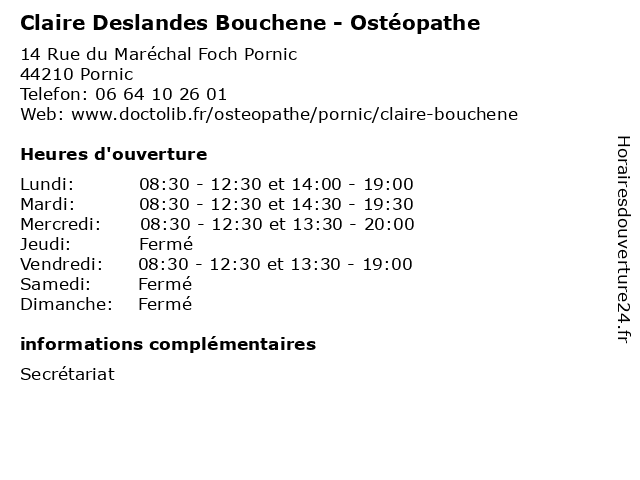 Claire Deslandes Bouchene - Ostéopathe

14 Rue du Maréchal Foch Pornic
44210 Pornic
Telefon: 06 64 10 26 01
Web: www.doctolib.fr/osteopathe/pornic/claire-bouchene

Heures d'ouverture

| | |
|---|---|
| Lundi: | 08:30 - 12:30 et 14:00 - 19:00 |
| Mardi: | 08:30 - 12:30 et 14:30 - 19:30 |
| Mercredi: | 08:30 - 12:30 et 13:30 - 20:00 |
| Jeudi: | Fermé |
| Vendredi: | 08:30 - 12:30 et 13:30 - 19:00 |
| Samedi: | Fermé |
| Dimanche: | Fermé |

informations complémentaires

Secrétariat

Horairesdouverture24.fr